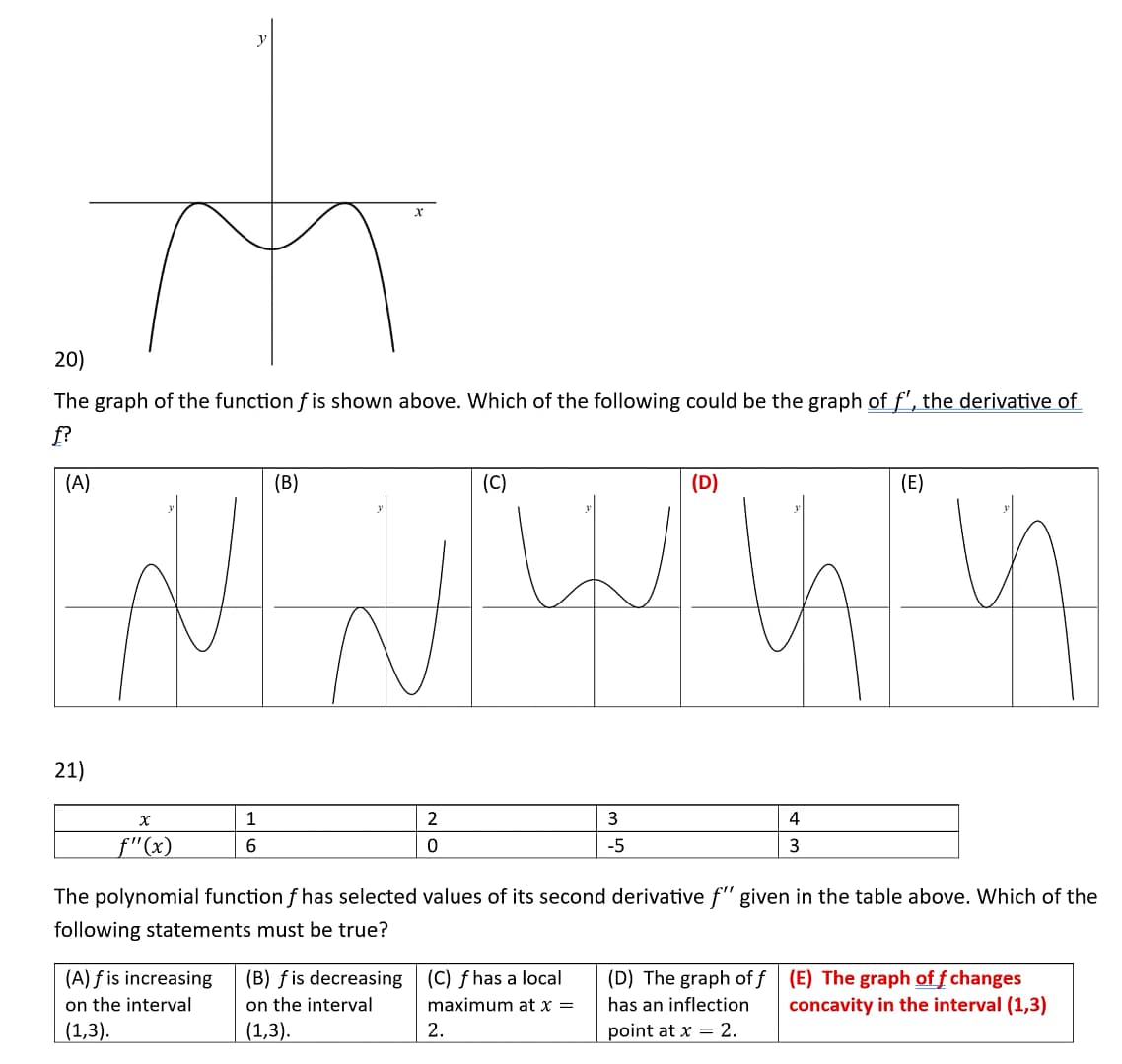 y

x

20)

The graph of the function $f$ is shown above. Which of the following could be the graph of $f'$, the derivative of $f$?

| (A) | (B) | (C) | (D) | (E) |
|---|---|---|---|---|
| y | y | y | y | y |

21)

| $x$ | 1 | 2 | 3 | 4 |
|---|---|---|---|---|
| $f''(x)$ | 6 | 0 | -5 | 3 |

The polynomial function $f$ has selected values of its second derivative $f''$ given in the table above. Which of the following statements must be true?

| (A) $f$ is increasing on the interval (1,3). | (B) $f$ is decreasing on the interval (1,3). | (C) $f$ has a local maximum at $x = 2$. | (D) The graph of $f$ has an inflection point at $x = 2$. | (E) The graph of $f$ changes concavity in the interval (1,3) |
|---|---|---|---|---|